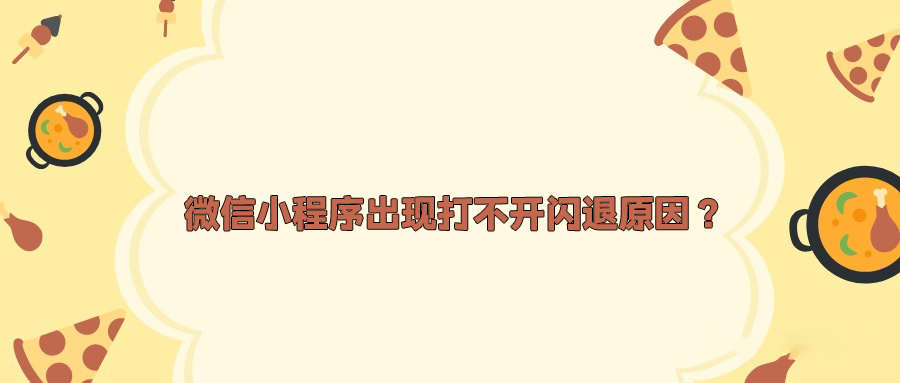 微信小程序出现打不开闪退原因？